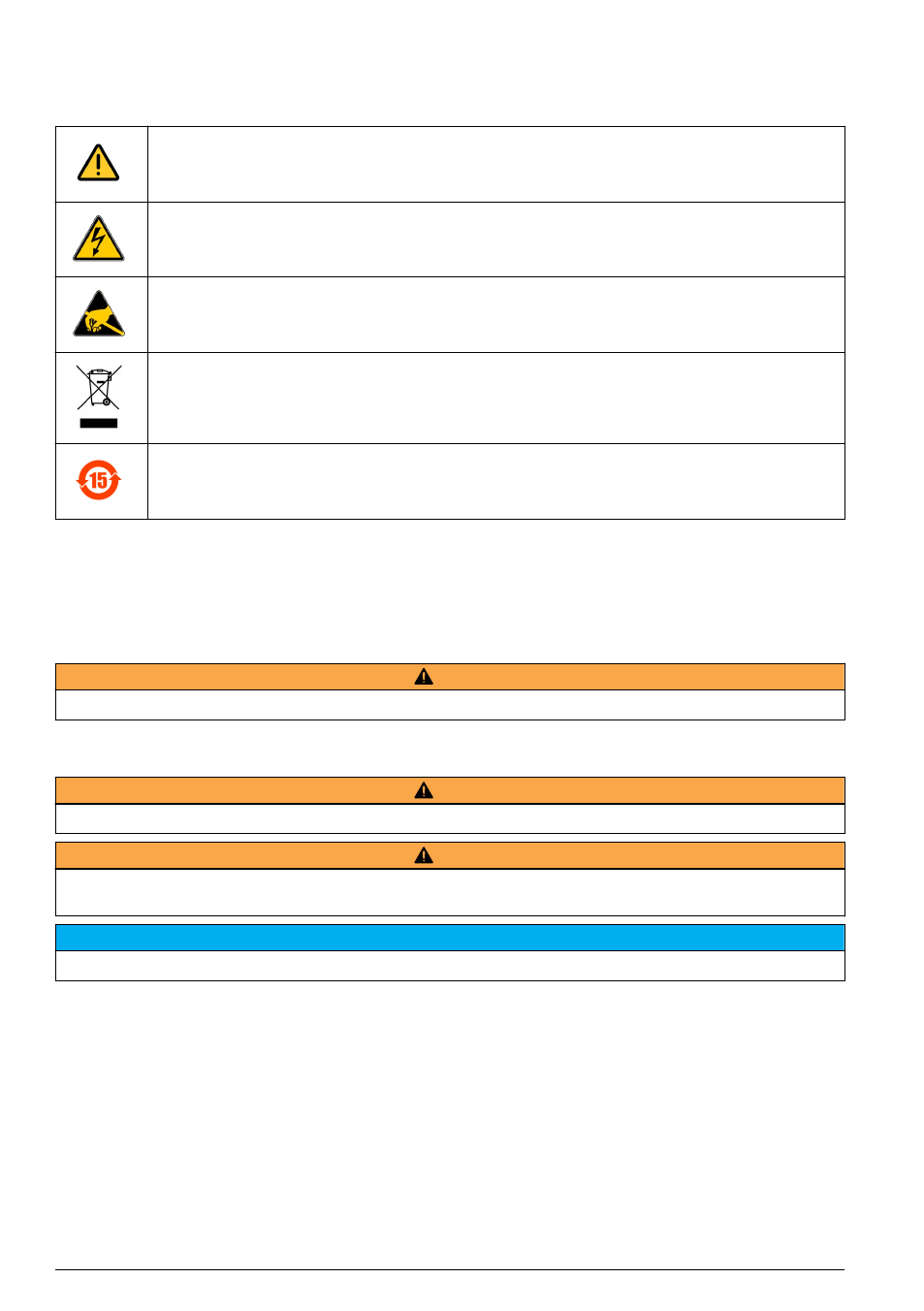 15